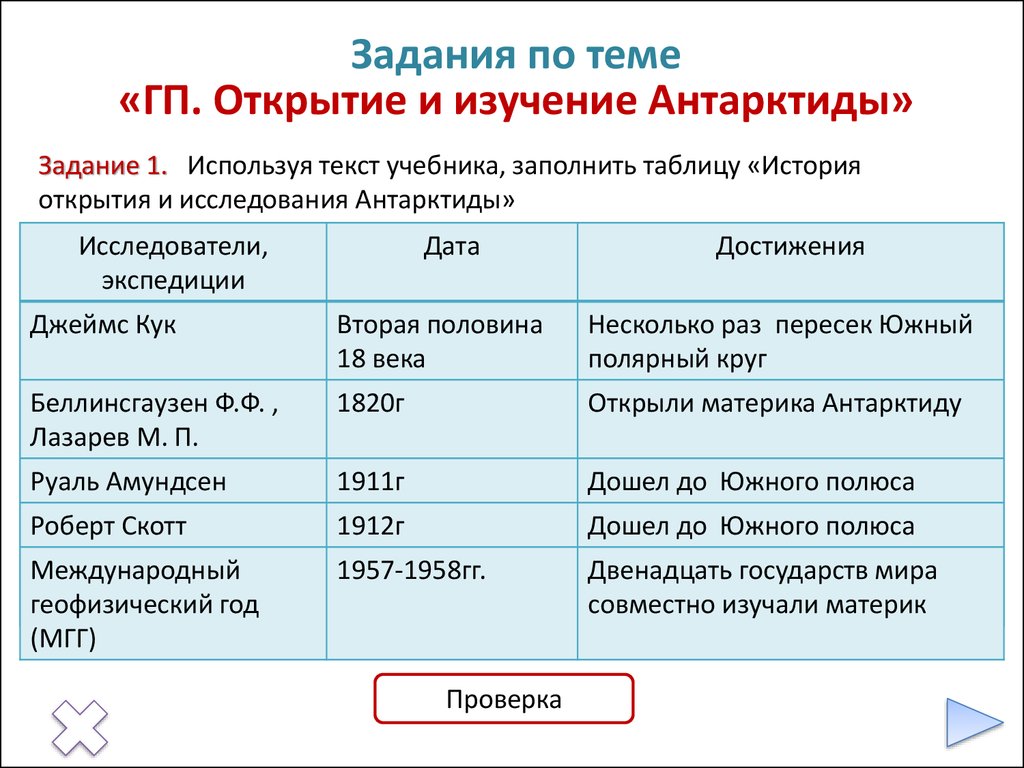 Задания по теме
«ГП. Открытие и изучение Антарктиды»

Задание 1. Используя текст учебника, заполнить таблицу «История открытия и исследования Антарктиды»

| Исследователи, экспедиции | Дата | Достижения |
|---|---|---|
| Джеймс Кук | Вторая половина 18 века | Несколько раз пересек Южный полярный круг |
| Беллинсгаузен Ф.Ф. , Лазарев М. П. | 1820г | Открыли материка Антарктиду |
| Руаль Амундсен | 1911г | Дошел до Южного полюса |
| Роберт Скотт | 1912г | Дошел до Южного полюса |
| Международный геофизический год (МГГ) | 1957-1958гг. | Двенадцать государств мира совместно изучали материк |

Проверка